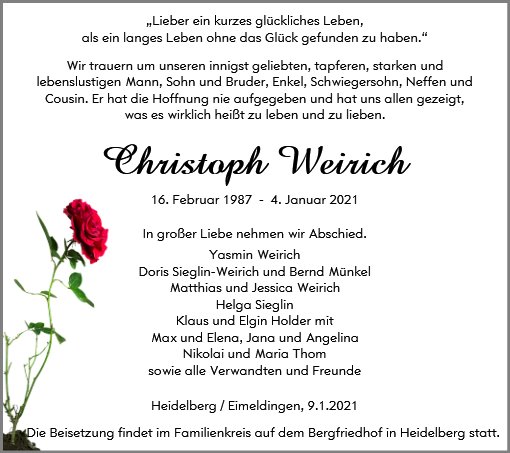 „Lieber ein kurzes glückliches Leben, als ein langes Leben ohne das Glück gefunden zu haben.“

Wir trauern um unseren innigst geliebten, tapferen, starken und lebenslustigen Mann, Sohn und Bruder, Enkel, Schwiegersohn, Neffen und Cousin. Er hat die Hoffnung nie aufgegeben und hat uns allen gezeigt, was es wirklich heißt zu leben und zu lieben.

Christoph Weirich

16. Februar 1987 - 4. Januar 2021

In großer Liebe nehmen wir Abschied.

Yasmin Weirich
Doris Sieglin-Weirich und Bernd Münkel
Matthias und Jessica Weirich
Helga Sieglin
Klaus und Elgin Holder mit
Max und Elena, Jana und Angelina
Nikolai und Maria Thom
sowie alle Verwandten und Freunde

Heidelberg / Eimeldingen, 9.1.2021

Die Beisetzung findet im Familienkreis auf dem Bergfriedhof in Heidelberg statt.